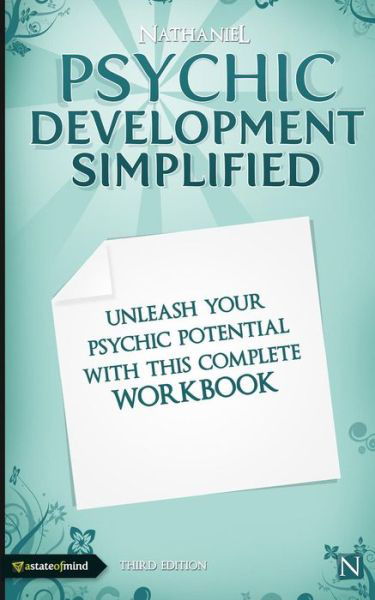 NATHANIEL

PSYCHIC DEVELOPMENT SIMPLIFIED

UNLEASH YOUR PSYCHIC POTENTIAL WITH THIS COMPLETE WORKBOOK

astateofmind

THIRD EDITION

N